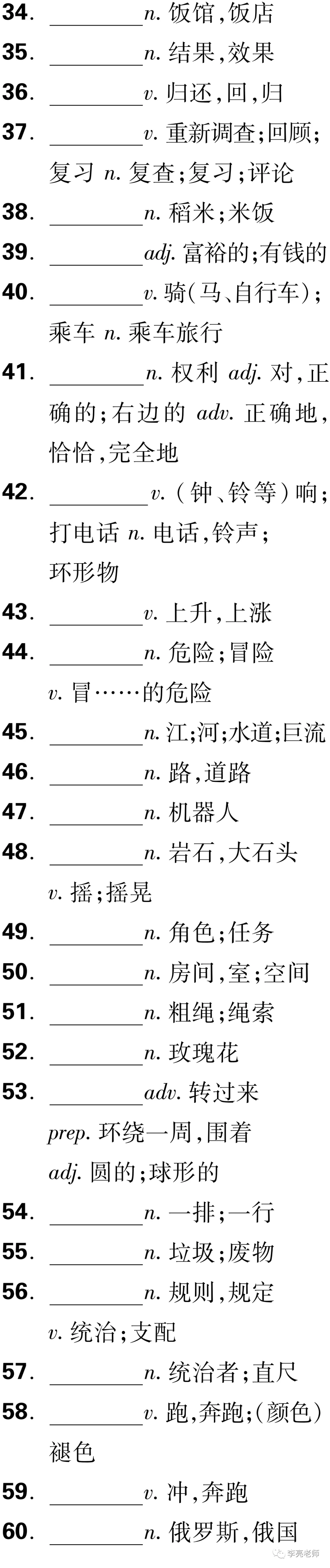 34. ________n. 饭馆,饭店
35. ________n. 结果,效果
36. ________v. 归还,回,归
37. ________v. 重新调查;回顾;复习 n. 复查;复习;评论
38. ________n. 稻米;米饭
39. ________adj. 富裕的;有钱的
40. ________v. 骑(马、自行车);乘车 n. 乘车旅行
41. ________n. 权利 adj. 对,正确的;右边的 adv. 正确地,恰恰,完全地
42. ________v. (钟、铃等)响;打电话 n. 电话,铃声;环形物
43. ________v. 上升,上涨
44. ________n. 危险;冒险 v. 冒……的危险
45. ________n. 江;河;水道;巨流
46. ________n. 路,道路
47. ________n. 机器人
48. ________n. 岩石,大石头 v. 摇;摇晃
49. ________n. 角色;任务
50. ________n. 房间,室;空间
51. ________n. 粗绳;绳索
52. ________n. 玫瑰花
53. ________adv. 转过来 prep. 环绕一周,围着 adj. 圆的;球形的
54. ________n. 一排;一行
55. ________n. 垃圾;废物
56. ________n. 规则,规定 v. 统治;支配
57. ________n. 统治者;直尺
58. ________v. 跑,奔跑;(颜色)褪色
59. ________v. 冲,奔跑
60. ________n. 俄罗斯,俄国

李亮老师